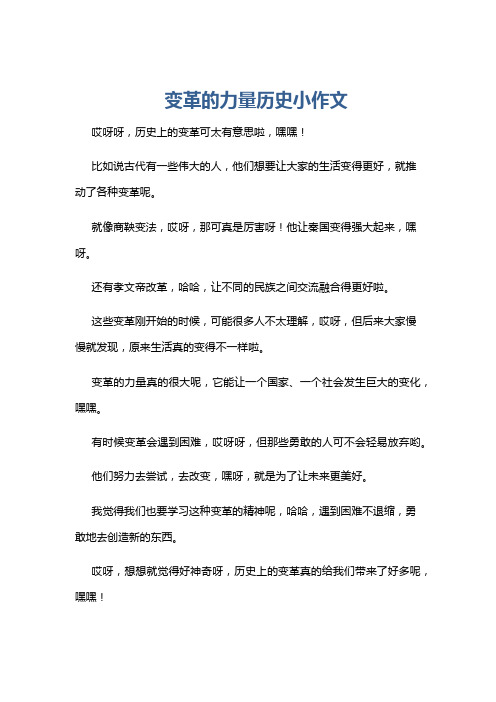 变革的力量历史小作文

哎呀呀，历史上的变革可太有意思啦，嘿嘿！

比如说古代有一些伟大的人，他们想要让大家的生活变得更好，就推动了各种变革呢。

就像商鞅变法，哎呀，那可真是厉害呀！他让秦国变得强大起来，嘿呀。

还有孝文帝改革，哈哈，让不同的民族之间交流融合得更好啦。

这些变革刚开始的时候，可能很多人不太理解，哎呀，但后来大家慢慢就发现，原来生活真的变得不一样啦。

变革的力量真的很大呢，它能让一个国家、一个社会发生巨大的变化，嘿嘿。

有时候变革会遇到困难，哎呀呀，但那些勇敢的人可不会轻易放弃哟。

他们努力去尝试，去改变，嘿呀，就是为了让未来更美好。

我觉得我们也要学习这种变革的精神呢，哈哈，遇到困难不退缩，勇敢地去创造新的东西。

哎呀，想想就觉得好神奇呀，历史上的变革真的给我们带来了好多呢，嘿嘿！